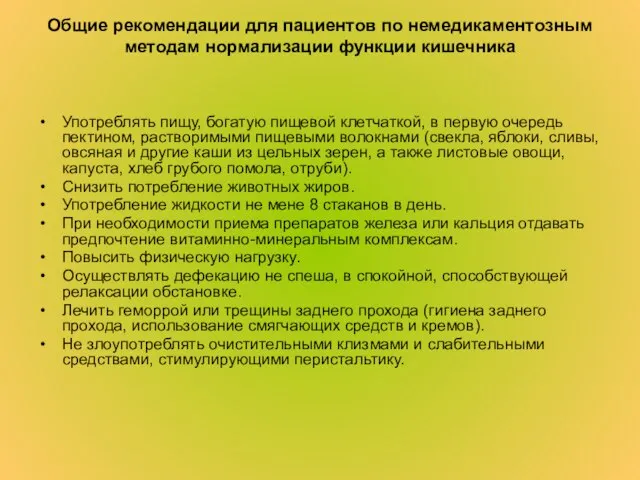 Общие рекомендации для пациентов по немедикаментозным методам нормализации функции кишечника

• Употреблять пищу, богатую пищевой клетчаткой, в первую очередь пектином, растворимыми пищевыми волокнами (свекла, яблоки, сливы, овсяная и другие каши из цельных зерен, а также листовые овощи, капуста, хлеб грубого помола, отруби).
• Снизить потребление животных жиров.
• Употребление жидкости не мене 8 стаканов в день.
• При необходимости приема препаратов железа или кальция отдавать предпочтение витаминно-минеральным комплексам.
• Повысить физическую нагрузку.
• Осуществлять дефекацию не спеша, в спокойной, способствующей релаксации обстановке.
• Лечить геморрой или трещины заднего прохода (гигиена заднего прохода, использование смягчающих средств и кремов).
• Не злоупотреблять очистительными клизмами и слабительными средствами, стимулирующими перистальтику.